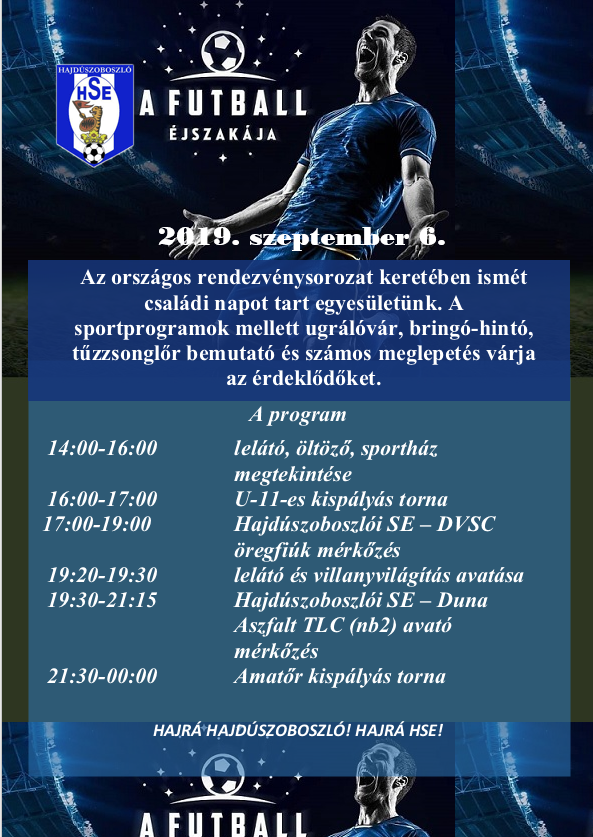 HAJDÚSZOBOSZLÓ
HSE

A FUTBALL
ÉJSZAKÁJA

2019. szeptember 6.

Az országos rendezvénysorozat keretében ismét családi napot tart egyesületünk. A sportprogramok mellett ugrálóvár, bringó-hintó, tűzzsonglőr bemutató és számos meglepetés várja az érdeklődőket.

A program

| | |
|---|---|
| 14:00-16:00 | lelátó, öltöző, sportház megtekintése |
| 16:00-17:00 | U-11-es kispályás torna |
| 17:00-19:00 | Hajdúszoboszlói SE – DVSC öregfiúk mérkőzés |
| 19:20-19:30 | lelátó és villanyvilágítás avatása |
| 19:30-21:15 | Hajdúszoboszlói SE – Duna Aszfalt TLC (nb2) avató mérkőzés |
| 21:30-00:00 | Amatőr kispályás torna |

HAJRÁ HAJDÚSZOBOSZLÓ! HAJRÁ HSE!

A FUTBALL